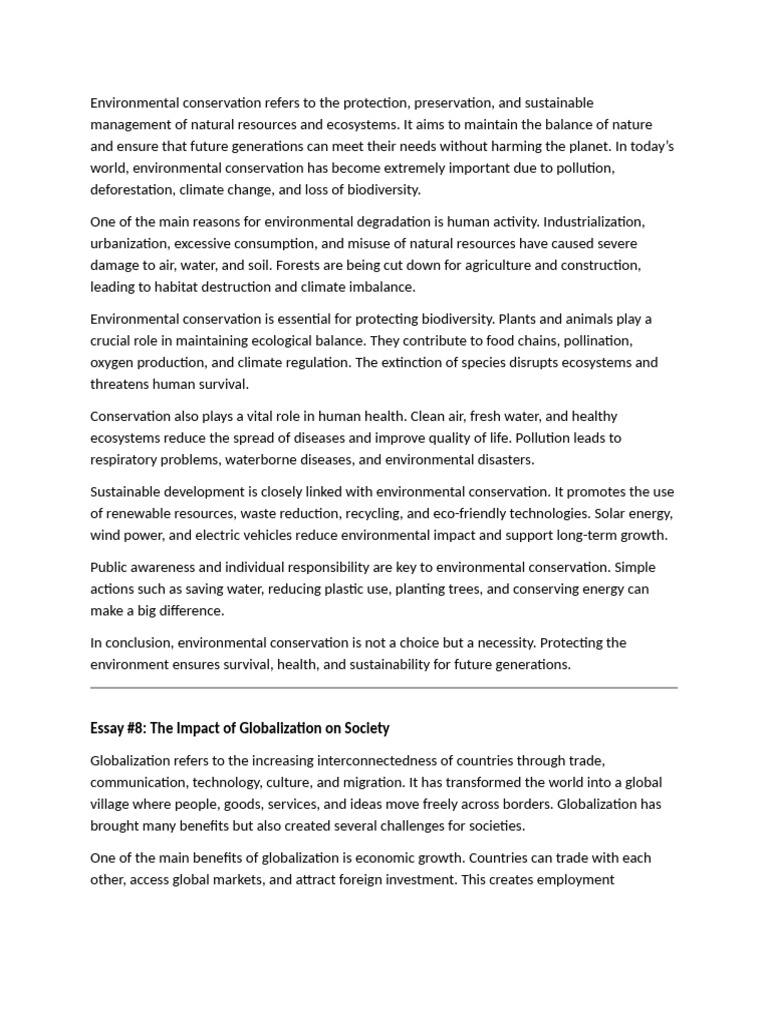 Environmental conservation refers to the protection, preservation, and sustainable management of natural resources and ecosystems. It aims to maintain the balance of nature and ensure that future generations can meet their needs without harming the planet. In today's world, environmental conservation has become extremely important due to pollution, deforestation, climate change, and loss of biodiversity.

One of the main reasons for environmental degradation is human activity. Industrialization, urbanization, excessive consumption, and misuse of natural resources have caused severe damage to air, water, and soil. Forests are being cut down for agriculture and construction, leading to habitat destruction and climate imbalance.

Environmental conservation is essential for protecting biodiversity. Plants and animals play a crucial role in maintaining ecological balance. They contribute to food chains, pollination, oxygen production, and climate regulation. The extinction of species disrupts ecosystems and threatens human survival.

Conservation also plays a vital role in human health. Clean air, fresh water, and healthy ecosystems reduce the spread of diseases and improve quality of life. Pollution leads to respiratory problems, waterborne diseases, and environmental disasters.

Sustainable development is closely linked with environmental conservation. It promotes the use of renewable resources, waste reduction, recycling, and eco-friendly technologies. Solar energy, wind power, and electric vehicles reduce environmental impact and support long-term growth.

Public awareness and individual responsibility are key to environmental conservation. Simple actions such as saving water, reducing plastic use, planting trees, and conserving energy can make a big difference.

In conclusion, environmental conservation is not a choice but a necessity. Protecting the environment ensures survival, health, and sustainability for future generations.

Essay #8: The Impact of Globalization on Society

Globalization refers to the increasing interconnectedness of countries through trade, communication, technology, culture, and migration. It has transformed the world into a global village where people, goods, services, and ideas move freely across borders. Globalization has brought many benefits but also created several challenges for societies.

One of the main benefits of globalization is economic growth. Countries can trade with each other, access global markets, and attract foreign investment. This creates employment